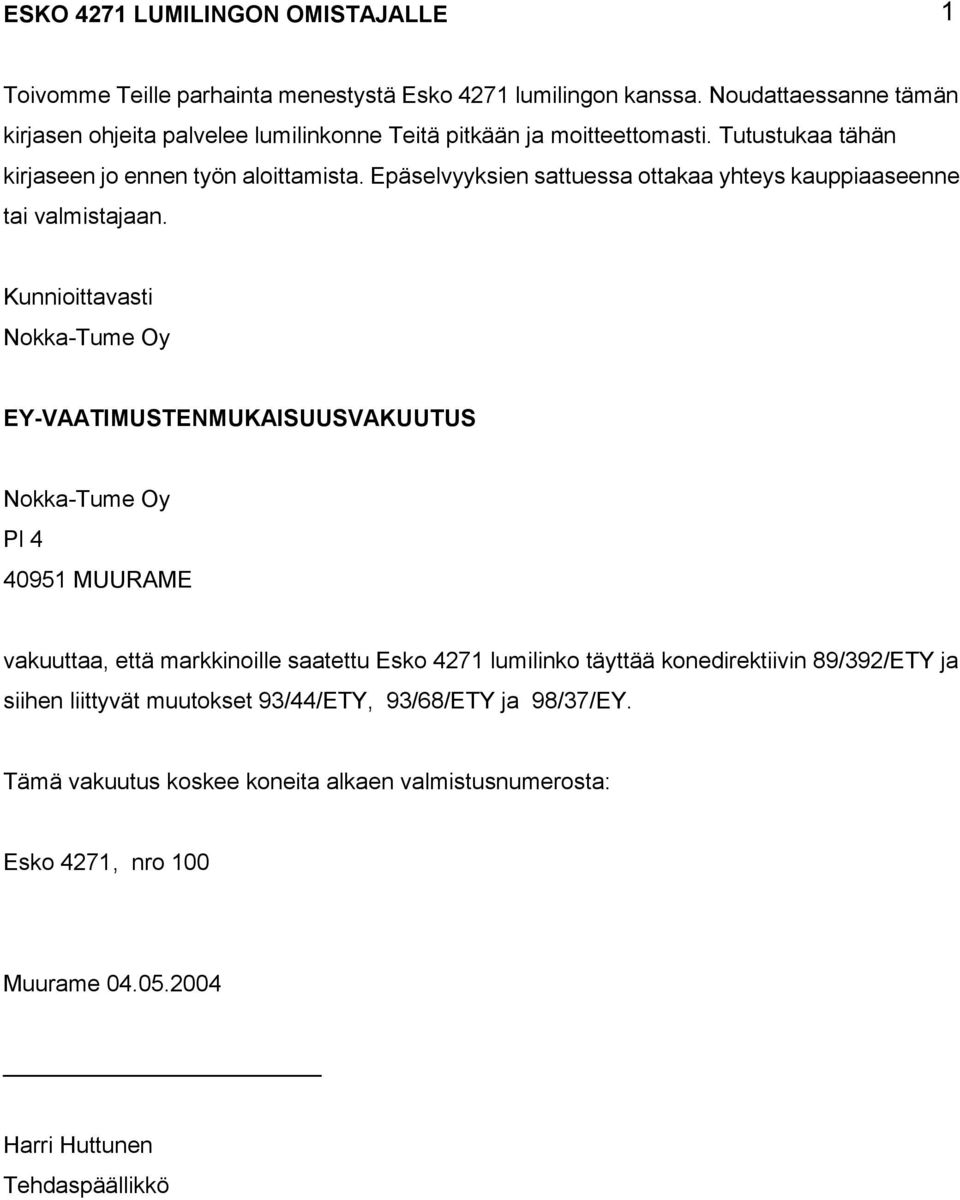 ESKO 4271 LUMILINGON OMISTAJALLE 1

Toivomme Teille parhainta menestystä Esko 4271 lumilingon kanssa. Noudattaessanne tämän kirjasen ohjeita palvelee lumilinkonne Teitä pitkään ja moitteettomasti. Tutustukaa tähän kirjaseen jo ennen työn aloittamista. Epäselvyyksien sattuessa ottakaa yhteys kauppiaaseenne tai valmistajaan.

Kunnioittavasti

Nokka-Tume Oy

EY-VAATIMUSTENMUKAISUUSVAKUUTUS

Nokka-Tume Oy

Pl 4

40951 MUURAME

vakuuttaa, että markkinoille saatettu Esko 4271 lumilinko täyttää konedirektiivin 89/392/ETY ja siihen liittyvät muutokset 93/44/ETY, 93/68/ETY ja 98/37/EY.

Tämä vakuutus koskee koneita alkaen valmistusnumerosta:

Esko 4271, nro 100

Muurame 04.05.2004

Harri Huttunen

Tehdaspäällikkö